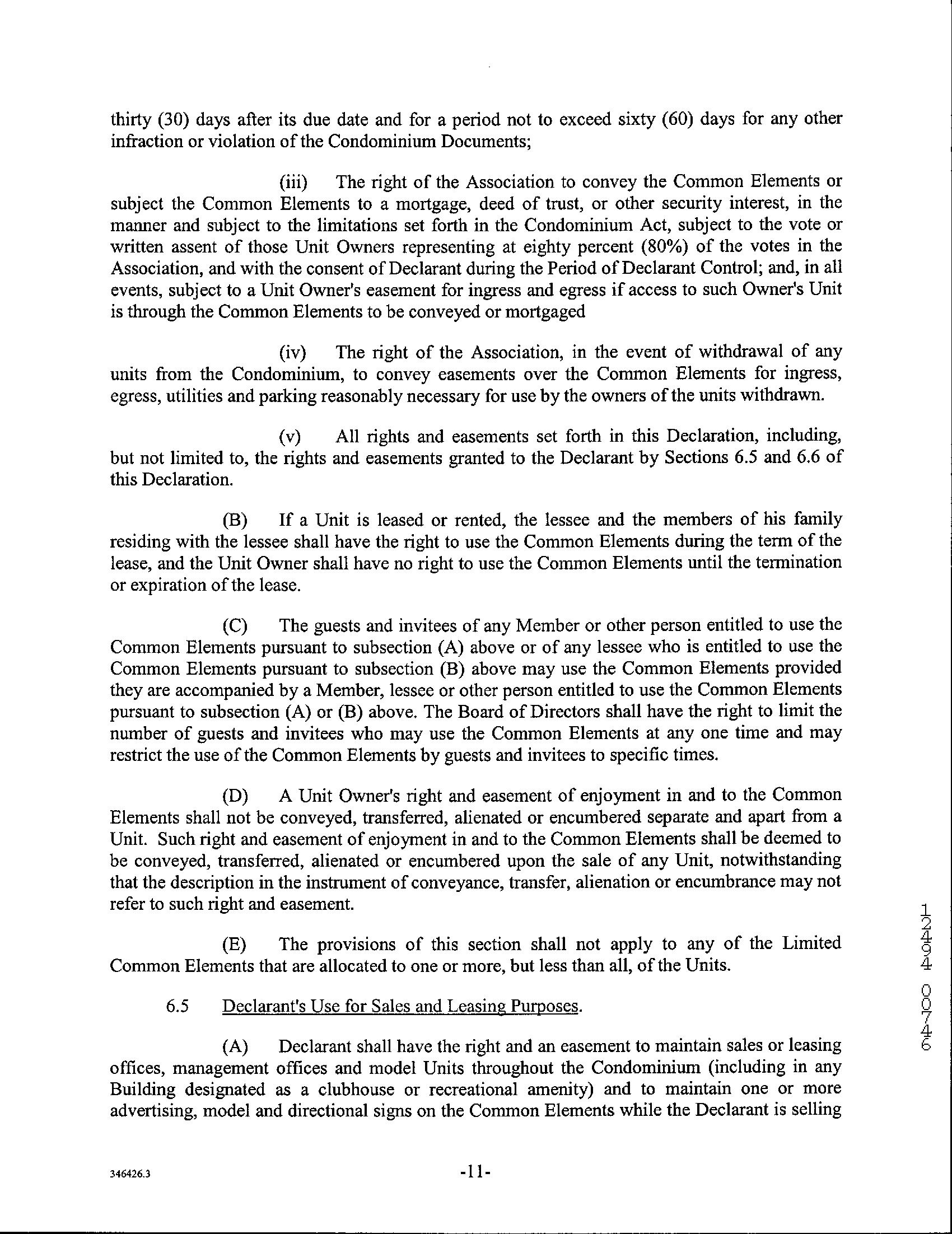 thirty (30) days after its due date and for a period not to exceed sixty (60) days for any other infraction or violation of the Condominium Documents;

(iii) The right of the Association to convey the Common Elements or subject the Common Elements to a mortgage, deed of trust, or other security interest, in the manner and subject to the limitations set forth in the Condominium Act, subject to the vote or written assent of those Unit Owners representing at eighty percent (80%) of the votes in the Association, and with the consent of Declarant during the Period of Declarant Control; and, in all events, subject to a Unit Owner's easement for ingress and egress if access to such Owner's Unit is through the Common Elements to be conveyed or mortgaged

(iv) The right of the Association, in the event of withdrawal of any units from the Condominium, to convey easements over the Common Elements for ingress, egress, utilities and parking reasonably necessary for use by the owners of the units withdrawn.

(v) All rights and easements set forth in this Declaration, including, but not limited to, the rights and easements granted to the Declarant by Sections 6.5 and 6.6 of this Declaration.

(B) If a Unit is leased or rented, the lessee and the members of his family residing with the lessee shall have the right to use the Common Elements during the term of the lease, and the Unit Owner shall have no right to use the Common Elements until the termination or expiration of the lease.

(C) The guests and invitees of any Member or other person entitled to use the Common Elements pursuant to subsection (A) above or of any lessee who is entitled to use the Common Elements pursuant to subsection (B) above may use the Common Elements provided they are accompanied by a Member, lessee or other person entitled to use the Common Elements pursuant to subsection (A) or (B) above. The Board of Directors shall have the right to limit the number of guests and invitees who may use the Common Elements at any one time and may restrict the use of the Common Elements by guests and invitees to specific times.

(D) A Unit Owner's right and easement of enjoyment in and to the Common Elements shall not be conveyed, transferred, alienated or encumbered separate and apart from a Unit. Such right and easement of enjoyment in and to the Common Elements shall be deemed to be conveyed, transferred, alienated or encumbered upon the sale of any Unit, notwithstanding that the description in the instrument of conveyance, transfer, alienation or encumbrance may not refer to such right and easement.

(E) The provisions of this section shall not apply to any of the Limited Common Elements that are allocated to one or more, but less than all, of the Units.

6.5 Declarant's Use for Sales and Leasing Purposes.

(A) Declarant shall have the right and an easement to maintain sales or leasing offices, management offices and model Units throughout the Condominium (including in any Building designated as a clubhouse or recreational amenity) and to maintain one or more advertising, model and directional signs on the Common Elements while the Declarant is selling

12494 00746

346426.3

-11-